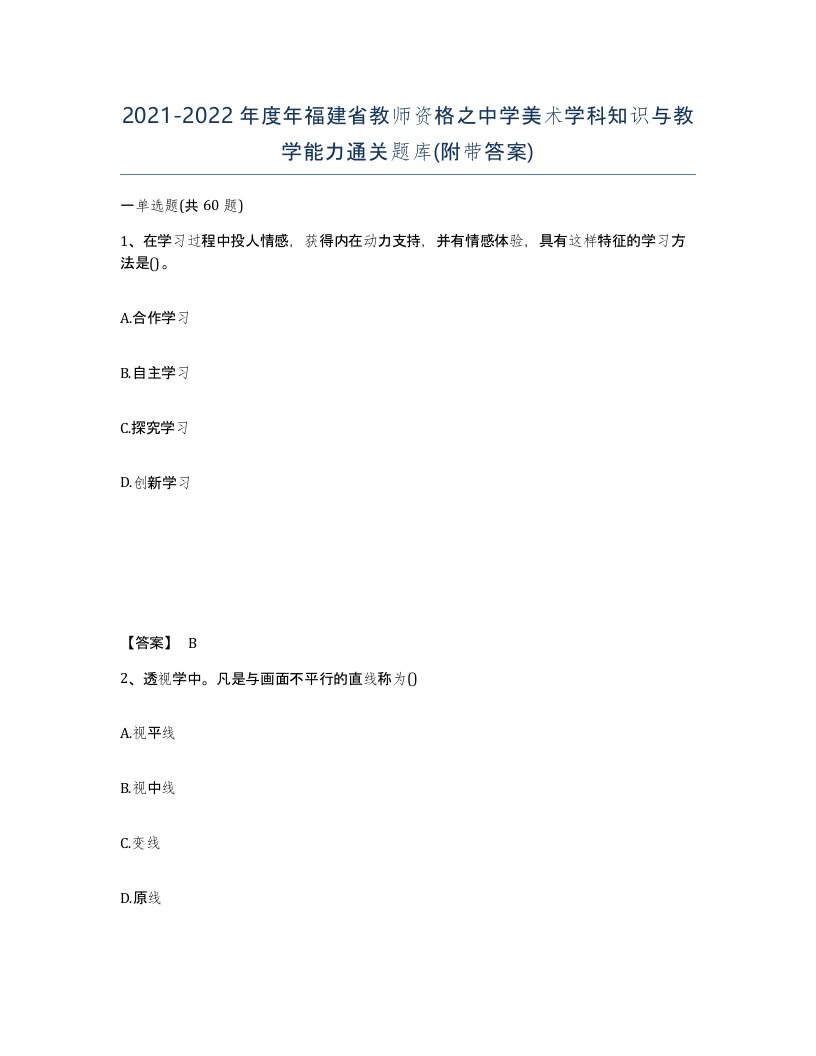 2021-2022年度年福建省教师资格之中学美术学科知识与教学能力通关题库(附带答案)

一单选题(共 60 题)

1、在学习过程中投人情感，获得内在动力支持，并有情感体验，具有这样特征的学习方法是()。

A.合作学习

B.自主学习

C.探究学习

D.创新学习

【答案】 B

2、透视学中。凡是与画面不平行的直线称为()

A.视平线

B.视中线

C.变线

D.原线